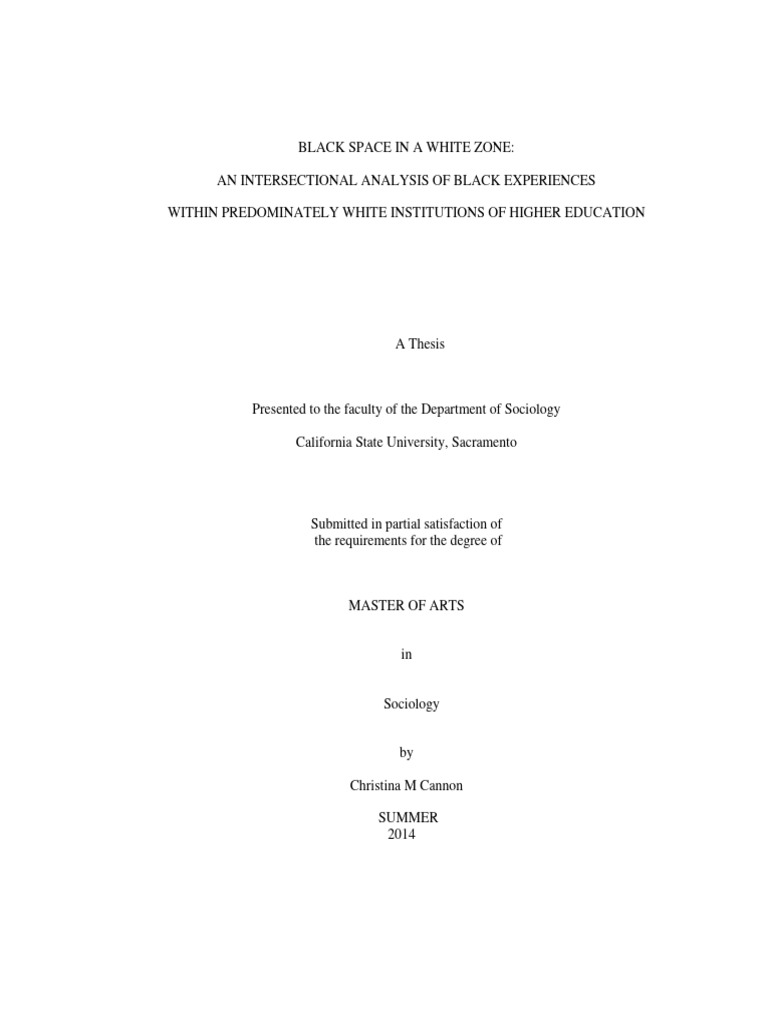 BLACK SPACE IN A WHITE ZONE:

AN INTERSECTIONAL ANALYSIS OF BLACK EXPERIENCES

WITHIN PREDOMINATELY WHITE INSTITUTIONS OF HIGHER EDUCATION

A Thesis

Presented to the faculty of the Department of Sociology

California State University, Sacramento

Submitted in partial satisfaction of
the requirements for the degree of

MASTER OF ARTS

in

Sociology

by

Christina M Cannon

SUMMER
2014